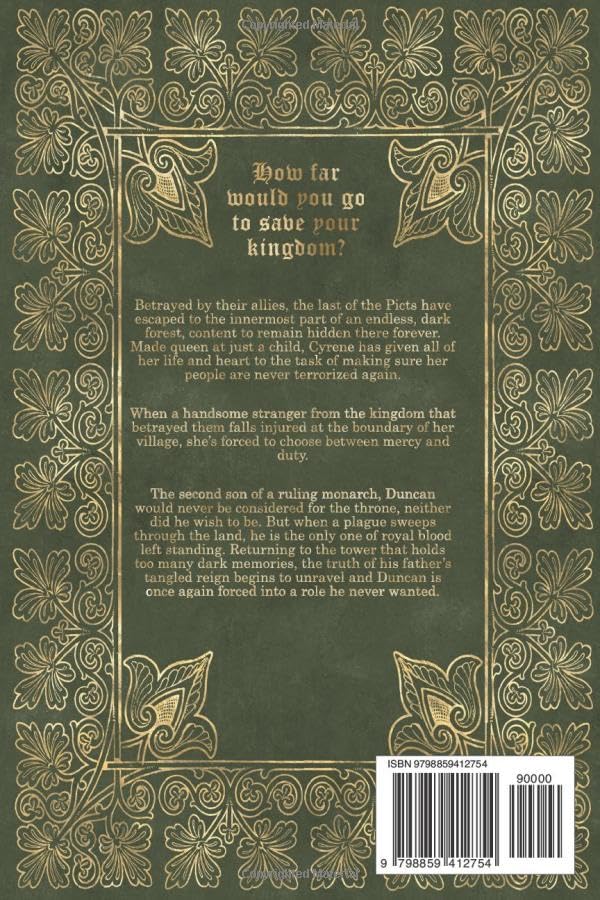 Copyrighted Material

How far would you go to save your kingdom?

Betrayed by their allies, the last of the Picts have escaped to the innermost part of an endless, dark forest, content to remain hidden there forever. Made queen at just a child, Cyrene has given all of her life and heart to the task of making sure her people are never terrorized again.

When a handsome stranger from the kingdom that betrayed them falls injured at the boundary of her village, she's forced to choose between mercy and duty.

The second son of a ruling monarch, Duncan would never be considered for the throne, neither did he wish to be. But when a plague sweeps through the land, he is the only one of royal blood left standing. Returning to the tower that holds too many dark memories, the truth of his father's tangled reign begins to unravel and Duncan is once again forced into a role he never wanted.

ISBN 9798859412754

90000

9 798859 412754

Copyrighted Material